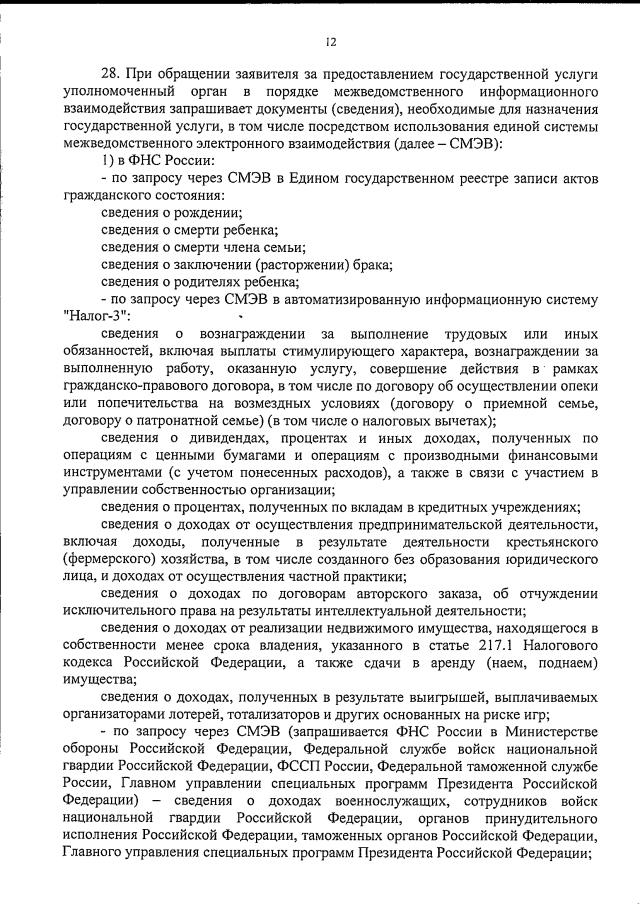 12

28. При обращении заявителя за предоставлением государственной услуги уполномоченный орган в порядке межведомственного информационного взаимодействия запрашивает документы (сведения), необходимые для назначения государственной услуги, в том числе посредством использования единой системы межведомственного электронного взаимодействия (далее – СМЭВ):

1) в ФНС России:

- по запросу через СМЭВ в Едином государственном реестре записи актов гражданского состояния:

сведения о рождении;

сведения о смерти ребенка;

сведения о смерти члена семьи;

сведения о заключении (расторжении) брака;

сведения о родителях ребенка;

- по запросу через СМЭВ в автоматизированную информационную систему "Налог-3":

сведения о вознаграждении за выполнение трудовых или иных обязанностей, включая выплаты стимулирующего характера, вознаграждении за выполненную работу, оказанную услугу, совершение действия в рамках гражданско-правового договора, в том числе по договору об осуществлении опеки или попечительства на возмездных условиях (договору о приемной семье, договору о патронатной семье) (в том числе о налоговых вычетах);

сведения о дивидендах, процентах и иных доходах, полученных по операциям с ценными бумагами и операциям с производными финансовыми инструментами (с учетом понесенных расходов), а также в связи с участием в управлении собственностью организации;

сведения о процентах, полученных по вкладам в кредитных учреждениях;

сведения о доходах от осуществления предпринимательской деятельности, включая доходы, полученные в результате деятельности крестьянского (фермерского) хозяйства, в том числе созданного без образования юридического лица, и доходах от осуществления частной практики;

сведения о доходах по договорам авторского заказа, об отчуждении исключительного права на результаты интеллектуальной деятельности;

сведения о доходах от реализации недвижимого имущества, находящегося в собственности менее срока владения, указанного в статье 217.1 Налогового кодекса Российской Федерации, а также сдачи в аренду (наем, поднаем) имущества;

сведения о доходах, полученных в результате выигрышей, выплачиваемых организаторами лотерей, тотализаторов и других основанных на риске игр;

- по запросу через СМЭВ (запрашивается ФНС России в Министерстве обороны Российской Федерации, Федеральной службе войск национальной гвардии Российской Федерации, ФССП России, Федеральной таможенной службе России, Главном управлении специальных программ Президента Российской Федерации) – сведения о доходах военнослужащих, сотрудников войск национальной гвардии Российской Федерации, органов принудительного исполнения Российской Федерации, таможенных органов Российской Федерации, Главного управления специальных программ Президента Российской Федерации;